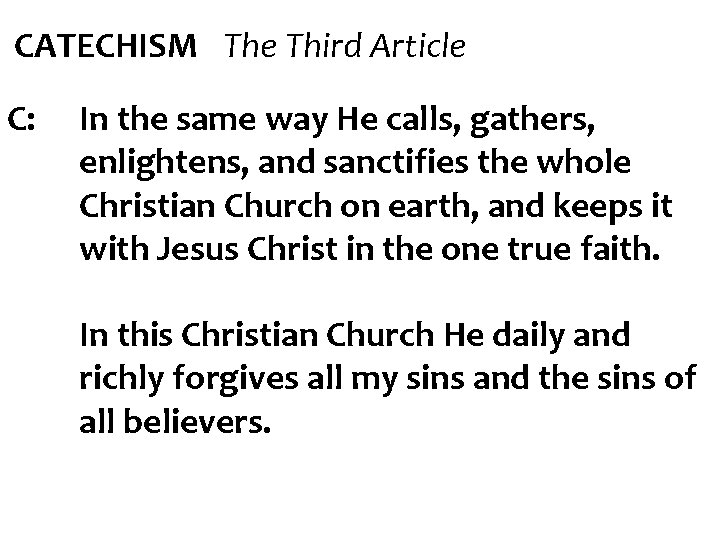 CATECHISM The Third Article

C: In the same way He calls, gathers, enlightens, and sanctifies the whole Christian Church on earth, and keeps it with Jesus Christ in the one true faith.

In this Christian Church He daily and richly forgives all my sins and the sins of all believers.